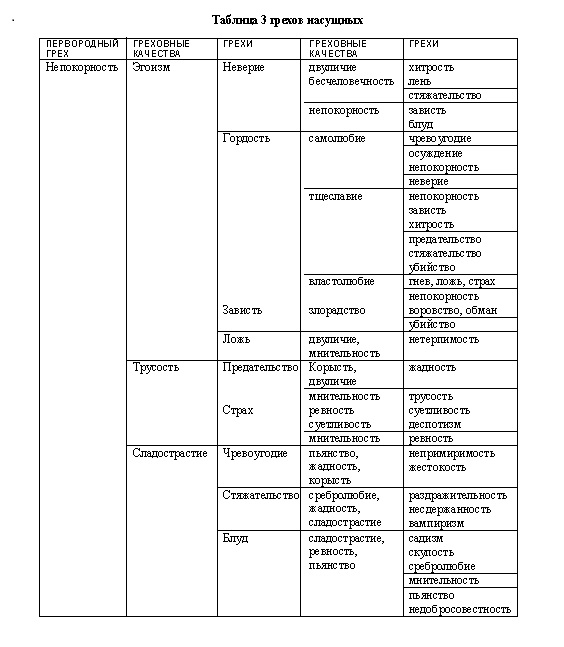 Таблица 3 грехов насущных

| ПЕРВОРОДНЫЙ ГРЕХ | ГРЕХОВНЫЕ КАЧЕСТВА | ГРЕХИ | ГРЕХОВНЫЕ КАЧЕСТВА | ГРЕХИ |
|---|---|---|---|---|
| Непокорность | Эгоизм | Неверие | двуличие бесчеловечность | хитрость лень |
| | | | | стяжательство |
| | | | непокорность | зависть блуд |
| | | Гордость | самолюбие | чревоугодие |
| | | | | осуждение непокорность |
| | | | | неверие |
| | | | тщеславие | непокорность зависть хитрость |
| | | | | предательство стяжательство убийство |
| | | | властолюбие | гнев, ложь, страх |
| | | Зависть | злорадство | непокорность воровство, обман |
| | | | | убийство |
| | | Ложь | двуличие, мнительность | нетерпимость |
| | Трусость | Предательство | Корысть, двуличие | жадность |
| | | Страх | мнительность ревность суетливость | трусость суетливость деспотизм |
| | | | мнительность | ревность |
| | Сладострастие | Чревоугодие | пьянство, жадность, корысть | непримиримость жестокость |
| | | Стяжательство | сребролюбие, жадность, сладострастие | раздражительность несдержанность вампиризм |
| | | Блуд | сладострастие, ревность, пьянство | садизм скупость сребролюбие |
| | | | | мнительность |
| | | | | пьянство недобросовестность |